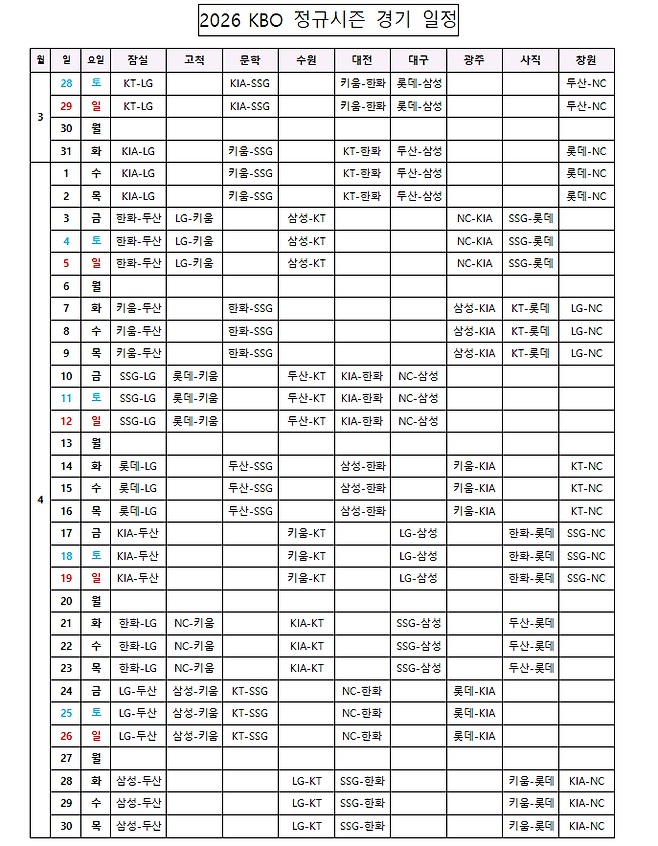 2026 KBO 정규시즌 경기 일정

| 월 | 일 | 요일 | 잠실 | 고척 | 문학 | 수원 | 대전 | 대구 | 광주 | 사직 | 창원 |
|---|---|---|---|---|---|---|---|---|---|---|---|
| 3 | 28 | 토 | KT-LG | | KIA-SSG | | 키움-한화 | 롯데-삼성 | | | 두산-NC |
| | 29 | 일 | KT-LG | | KIA-SSG | | 키움-한화 | 롯데-삼성 | | | 두산-NC |
| | 30 | 월 | | | | | | | | | |
| | 31 | 화 | KIA-LG | | 키움-SSG | | KT-한화 | 두산-삼성 | | | 롯데-NC |
| 4 | 1 | 수 | KIA-LG | | 키움-SSG | | KT-한화 | 두산-삼성 | | | 롯데-NC |
| | 2 | 목 | KIA-LG | | 키움-SSG | | KT-한화 | 두산-삼성 | | | 롯데-NC |
| | 3 | 금 | 한화-두산 | LG-키움 | | 삼성-KT | | | NC-KIA | SSG-롯데 | |
| | 4 | 토 | 한화-두산 | LG-키움 | | 삼성-KT | | | NC-KIA | SSG-롯데 | |
| | 5 | 일 | 한화-두산 | LG-키움 | | 삼성-KT | | | NC-KIA | SSG-롯데 | |
| | 6 | 월 | | | | | | | | | |
| | 7 | 화 | 키움-두산 | | 한화-SSG | | | | 삼성-KIA | KT-롯데 | LG-NC |
| | 8 | 수 | 키움-두산 | | 한화-SSG | | | | 삼성-KIA | KT-롯데 | LG-NC |
| | 9 | 목 | 키움-두산 | | 한화-SSG | | | | 삼성-KIA | KT-롯데 | LG-NC |
| | 10 | 금 | SSG-LG | 롯데-키움 | | 두산-KT | KIA-한화 | NC-삼성 | | | |
| | 11 | 토 | SSG-LG | 롯데-키움 | | 두산-KT | KIA-한화 | NC-삼성 | | | |
| | 12 | 일 | SSG-LG | 롯데-키움 | | 두산-KT | KIA-한화 | NC-삼성 | | | |
| | 13 | 월 | | | | | | | | | |
| | 14 | 화 | 롯데-LG | | 두산-SSG | | 삼성-한화 | | 키움-KIA | | KT-NC |
| | 15 | 수 | 롯데-LG | | 두산-SSG | | 삼성-한화 | | 키움-KIA | | KT-NC |
| | 16 | 목 | 롯데-LG | | 두산-SSG | | 삼성-한화 | | 키움-KIA | | KT-NC |
| | 17 | 금 | KIA-두산 | | | 키움-KT | | LG-삼성 | | 한화-롯데 | SSG-NC |
| | 18 | 토 | KIA-두산 | | | 키움-KT | | LG-삼성 | | 한화-롯데 | SSG-NC |
| | 19 | 일 | KIA-두산 | | | 키움-KT | | LG-삼성 | | 한화-롯데 | SSG-NC |
| | 20 | 월 | | | | | | | | | |
| | 21 | 화 | 한화-LG | NC-키움 | | KIA-KT | | SSG-삼성 | | 두산-롯데 | |
| | 22 | 수 | 한화-LG | NC-키움 | | KIA-KT | | SSG-삼성 | | 두산-롯데 | |
| | 23 | 목 | 한화-LG | NC-키움 | | KIA-KT | | SSG-삼성 | | 두산-롯데 | |
| | 24 | 금 | LG-두산 | 삼성-키움 | KT-SSG | | NC-한화 | | 롯데-KIA | | |
| | 25 | 토 | LG-두산 | 삼성-키움 | KT-SSG | | NC-한화 | | 롯데-KIA | | |
| | 26 | 일 | LG-두산 | 삼성-키움 | KT-SSG | | NC-한화 | | 롯데-KIA | | |
| | 27 | 월 | | | | | | | | | |
| | 28 | 화 | 삼성-두산 | | | LG-KT | SSG-한화 | | | 키움-롯데 | KIA-NC |
| | 29 | 수 | 삼성-두산 | | | LG-KT | SSG-한화 | | | 키움-롯데 | KIA-NC |
| | 30 | 목 | 삼성-두산 | | | LG-KT | SSG-한화 | | | 키움-롯데 | KIA-NC |